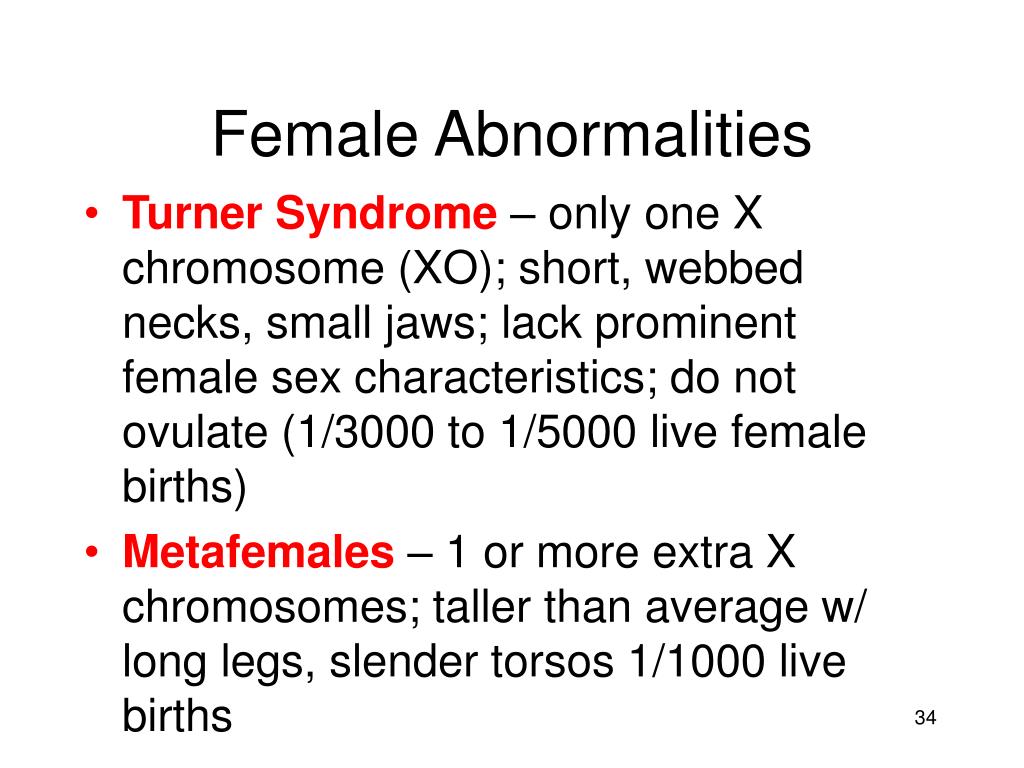 Female Abnormalities

• Turner Syndrome – only one X chromosome (XO); short, webbed necks, small jaws; lack prominent female sex characteristics; do not ovulate (1/3000 to 1/5000 live female births)
• Metafemales – 1 or more extra X chromosomes; taller than average w/ long legs, slender torsos 1/1000 live births

34